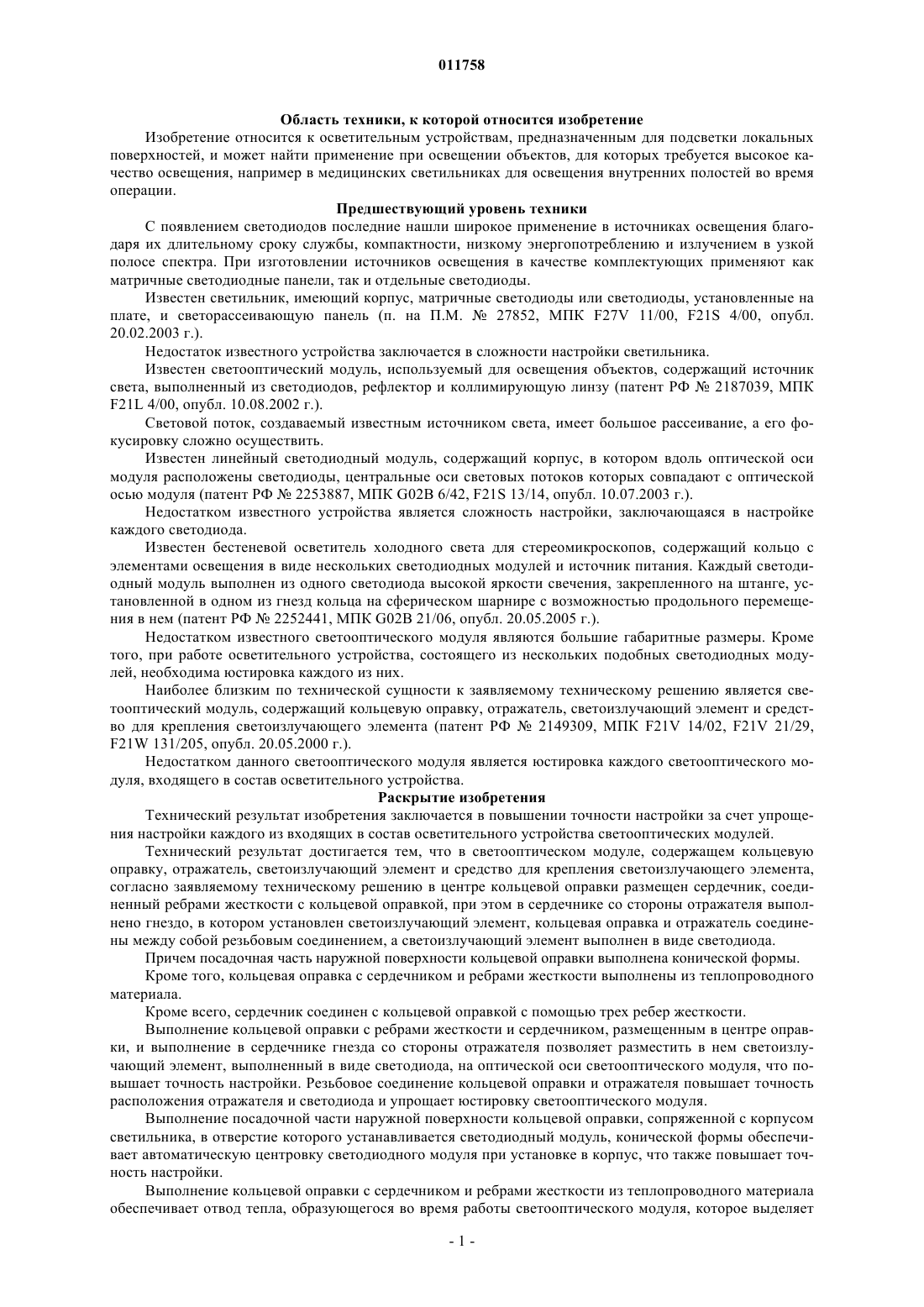 011758

Область техники, к которой относится изобретение

Изобретение относится к осветительным устройствам, предназначенным для подсветки локальных поверхностей, и может найти применение при освещении объектов, для которых требуется высокое качество освещения, например в медицинских светильниках для освещения внутренних полостей во время операции.

Предшествующий уровень техники

С появлением светодиодов последние нашли широкое применение в источниках освещения благодаря их длительному сроку службы, компактности, низкому энергопотреблению и излучением в узкой полосе спектра. При изготовлении источников освещения в качестве комплектующих применяют как матричные светодиодные панели, так и отдельные светодиоды.

Известен светильник, имеющий корпус, матричные светодиоды или светодиоды, установленные на плате, и светорассеивающую панель (п. на П.М. № 27852, МПК F27V 11/00, F21S 4/00, опубл. 20.02.2003 г.).

Недостаток известного устройства заключается в сложности настройки светильника.

Известен светооптический модуль, используемый для освещения объектов, содержащий источник света, выполненный из светодиодов, рефлектор и коллимирующую линзу (патент РФ № 2187039, МПК F21L 4/00, опубл. 10.08.2002 г.).

Световой поток, создаваемый известным источником света, имеет большое рассеивание, а его фокусировку сложно осуществить.

Известен линейный светодиодный модуль, содержащий корпус, в котором вдоль оптической оси модуля расположены светодиоды, центральные оси световых потоков которых совпадают с оптической осью модуля (патент РФ № 2253887, МПК G02B 6/42, F21S 13/14, опубл. 10.07.2003 г.).

Недостатком известного устройства является сложность настройки, заключающаяся в настройке каждого светодиода.

Известен бестеневой осветитель холодного света для стереомикроскопов, содержащий кольцо с элементами освещения в виде нескольких светодиодных модулей и источник питания. Каждый светодиодный модуль выполнен из одного светодиода высокой яркости свечения, закрепленного на штанге, установленной в одном из гнезд кольца на сферическом шарнире с возможностью продольного перемещения в нем (патент РФ № 2252441, МПК G02B 21/06, опубл. 20.05.2005 г.).

Недостатком известного светооптического модуля являются большие габаритные размеры. Кроме того, при работе осветительного устройства, состоящего из нескольких подобных светодиодных модулей, необходима юстировка каждого из них.

Наиболее близким по технической сущности к заявляемому техническому решению является светооптический модуль, содержащий кольцевую оправку, отражатель, светоизлучающий элемент и средство для крепления светоизлучающего элемента (патент РФ № 2149309, МПК F21V 14/02, F21V 21/29, F21W 131/205, опубл. 20.05.2000 г.).

Недостатком данного светооптического модуля является юстировка каждого светооптического модуля, входящего в состав осветительного устройства.

Раскрытие изобретения

Технический результат изобретения заключается в повышении точности настройки за счет упрощения настройки каждого из входящих в состав осветительного устройства светооптических модулей.

Технический результат достигается тем, что в светооптическом модуле, содержащем кольцевую оправку, отражатель, светоизлучающий элемент и средство для крепления светоизлучающего элемента, согласно заявляемому техническому решению в центре кольцевой оправки размещен сердечник, соединенный ребрами жесткости с кольцевой оправкой, при этом в сердечнике со стороны отражателя выполнено гнездо, в котором установлен светоизлучающий элемент, кольцевая оправка и отражатель соединены между собой резьбовым соединением, а светоизлучающий элемент выполнен в виде светодиода.

Причем посадочная часть наружной поверхности кольцевой оправки выполнена конической формы.

Кроме того, кольцевая оправка с сердечником и ребрами жесткости выполнены из теплопроводного материала.

Кроме всего, сердечник соединен с кольцевой оправкой с помощью трех ребер жесткости.

Выполнение кольцевой оправки с ребрами жесткости и сердечником, размещенным в центре оправки, и выполнение в сердечнике гнезда со стороны отражателя позволяет разместить в нем светоизлучающий элемент, выполненный в виде светодиода, на оптической оси светооптического модуля, что повышает точность настройки. Резьбовое соединение кольцевой оправки и отражателя повышает точность расположения отражателя и светодиода и упрощает юстировку светооптического модуля.

Выполнение посадочной части наружной поверхности кольцевой оправки, сопряженной с корпусом светильника, в отверстие которого устанавливается светодиодный модуль, конической формы обеспечивает автоматическую центровку светодиодного модуля при установке в корпус, что также повышает точность настройки.

Выполнение кольцевой оправки с сердечником и ребрами жесткости из теплопроводного материала обеспечивает отвод тепла, образующегося во время работы светооптического модуля, которое выделяет

- 1 -